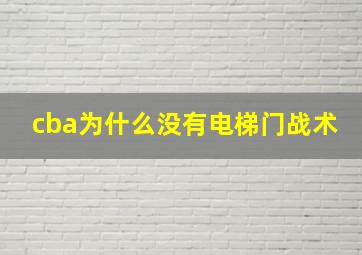 cba为什么没有电梯门战术